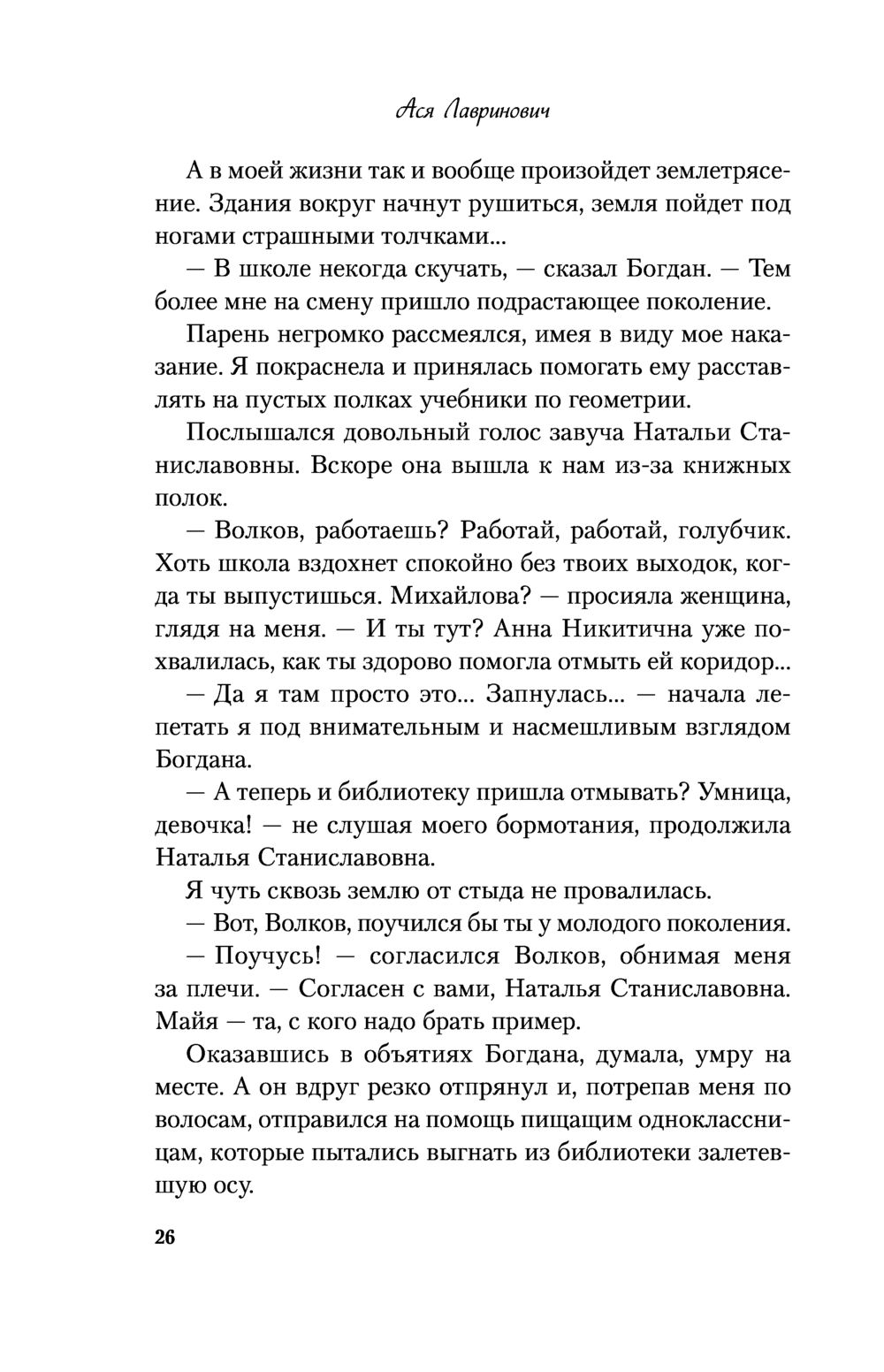 Ася Лавринович

А в моей жизни так и вообще произойдет землетрясение. Здания вокруг начнут рушиться, земля пойдет под ногами страшными толчками...

— В школе некогда скучать, — сказал Богдан. — Тем более мне на смену пришло подрастающее поколение.

Парень негромко рассмеялся, имея в виду мое наказание. Я покраснела и принялась помогать ему расставлять на пустых полках учебники по геометрии.

Послышался довольный голос завуча Натальи Станиславовны. Вскоре она вышла к нам из-за книжных полок.

— Волков, работаешь? Работай, работай, голубчик. Хоть школа вздохнет спокойно без твоих выходок, когда ты выпустишься. Михайлова? — просияла женщина, глядя на меня. — И ты тут? Анна Никитична уже похвалилась, как ты здорово помогла отмыть ей коридор...

— Да я там просто это... Запнулась... — начала лепетать я под внимательным и насмешливым взглядом Богдана.

— А теперь и библиотеку пришла отмывать? Умница, девочка! — не слушая моего бормотания, продолжила Наталья Станиславовна.

Я чуть сквозь землю от стыда не провалилась.

— Вот, Волков, поучился бы ты у молодого поколения.

— Поучусь! — согласился Волков, обнимая меня за плечи. — Согласен с вами, Наталья Станиславовна. Майя — та, с кого надо брать пример.

Оказавшись в объятиях Богдана, думала, умру на месте. А он вдруг резко отпрянул и, потрепав меня по волосам, отправился на помощь пищащим одноклассницам, которые пытались выгнать из библиотеки залетевшую осу.

26